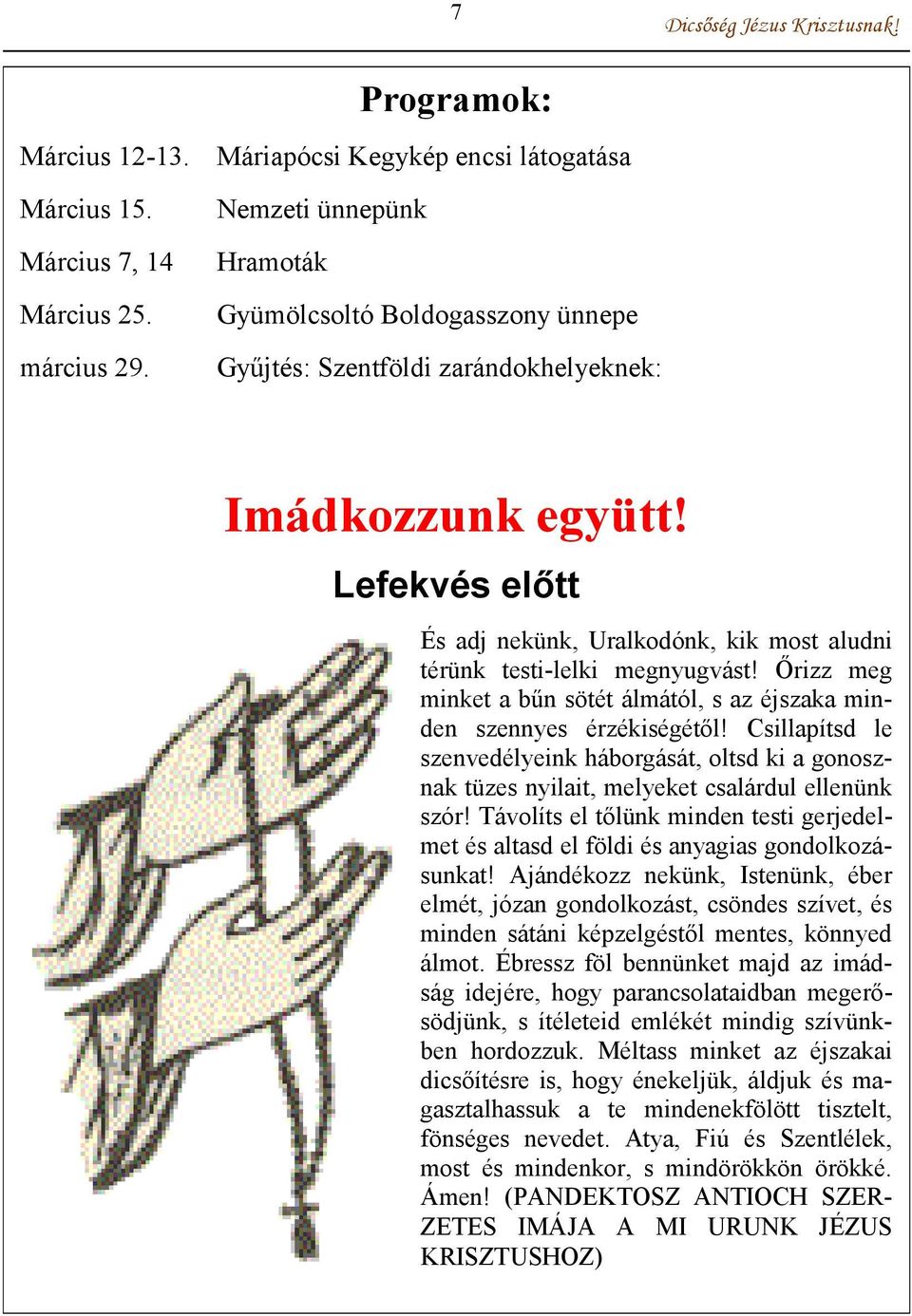 7

Dicsőség Jézus Krisztusnak!

Programok:

| | |
|---|---|
| Március 12-13. | Máriapócsi Kegykép encsi látogatása |
| Március 15. | Nemzeti ünnepünk |
| Március 7, 14 | Hramoták |
| Március 25. | Gyümölcsoltó Boldogasszony ünnepe |
| március 29. | Gyűjtés: Szentföldi zarándokhelyeknek: |

Imádkozzunk együtt!

Lefekvés előtt

És adj nekünk, Uralkodónk, kik most aludni térünk testi-lelki megnyugvást! Őrizz meg minket a bűn sötét álmától, s az éjszaka minden szennyes érzékiségétől! Csillapítsd le szenvedélyeink háborgását, oltsd ki a gonosznak tüzes nyilait, melyeket csalárdul ellenünk szór! Távolíts el tőlünk minden testi gerjedelmet és altasd el földi és anyagias gondolkozásunkat! Ajándékozz nekünk, Istenünk, éber elmét, józan gondolkozást, csöndes szívet, és minden sátáni képzelgéstől mentes, könnyed álmot. Ébressz föl bennünket majd az imádság idejére, hogy parancsolataidban megerősödjünk, s ítéleteid emlékét mindig szívünkben hordozzuk. Méltass minket az éjszakai dicsőítésre is, hogy énekeljük, áldjuk és magasztalhassuk a te mindenekfölött tisztelt, fönséges nevedet. Atya, Fiú és Szentlélek, most és mindenkor, s mindörökkön örökké. Ámen! (PANDEKTOSZ ANTIOCH SZERZETES IMÁJA A MI URUNK JÉZUS KRISZTUSHOZ)